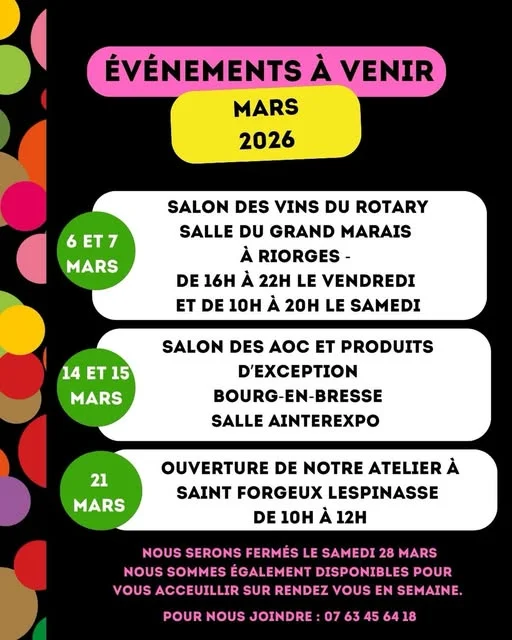 ÉVÉNEMENTS À VENIR

MARS
2026

6 ET 7 MARS

SALON DES VINS DU ROTARY
SALLE DU GRAND MARAIS
À RIORGES -
DE 16H À 22H LE VENDREDI
ET DE 10H À 20H LE SAMEDI

14 ET 15 MARS

SALON DES AOC ET PRODUITS D'EXCEPTION
BOURG-EN-BRESSE
SALLE AINTEREXPO

21 MARS

OUVERTURE DE NOTRE ATELIER À SAINT FORGEUX LESPINASSE
DE 10H À 12H

NOUS SERONS FERMÉS LE SAMEDI 28 MARS
NOUS SOMMES ÉGALEMENT DISPONIBLES POUR VOUS ACCEUILLIR SUR RENDEZ VOUS EN SEMAINE.

POUR NOUS JOINDRE : 07 63 45 64 18